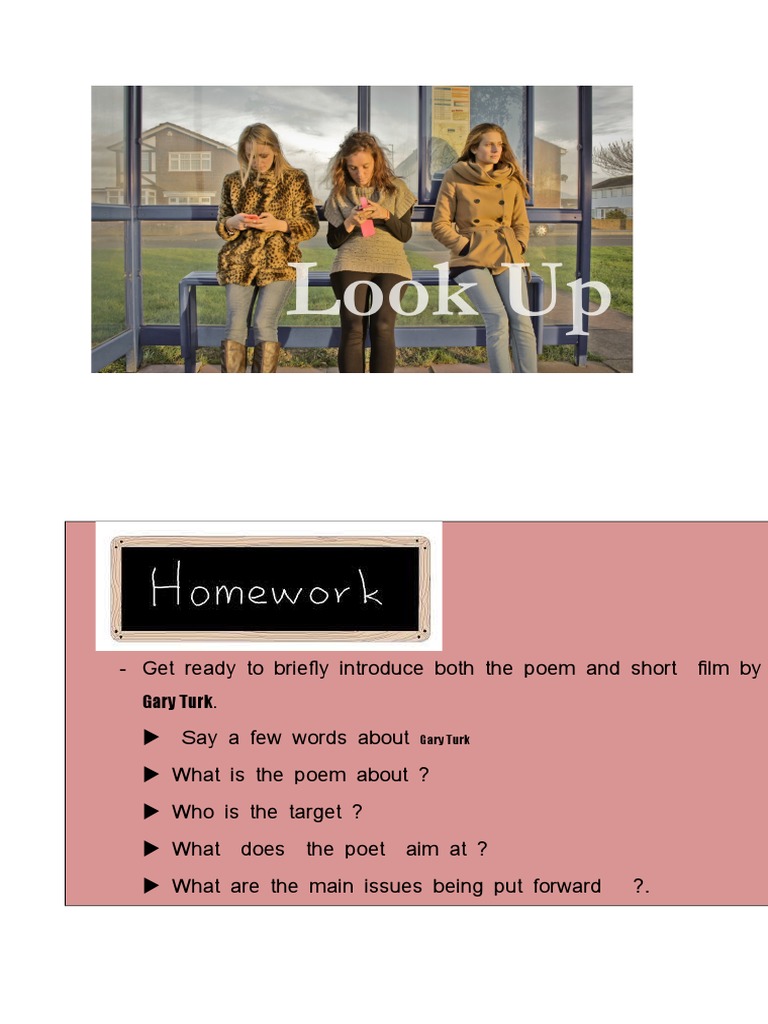 Look Up

Homework

- Get ready to briefly introduce both the poem and short film by Gary Turk.

► Say a few words about Gary Turk

► What is the poem about ?

► Who is the target ?

► What does the poet aim at ?

► What are the main issues being put forward ?.